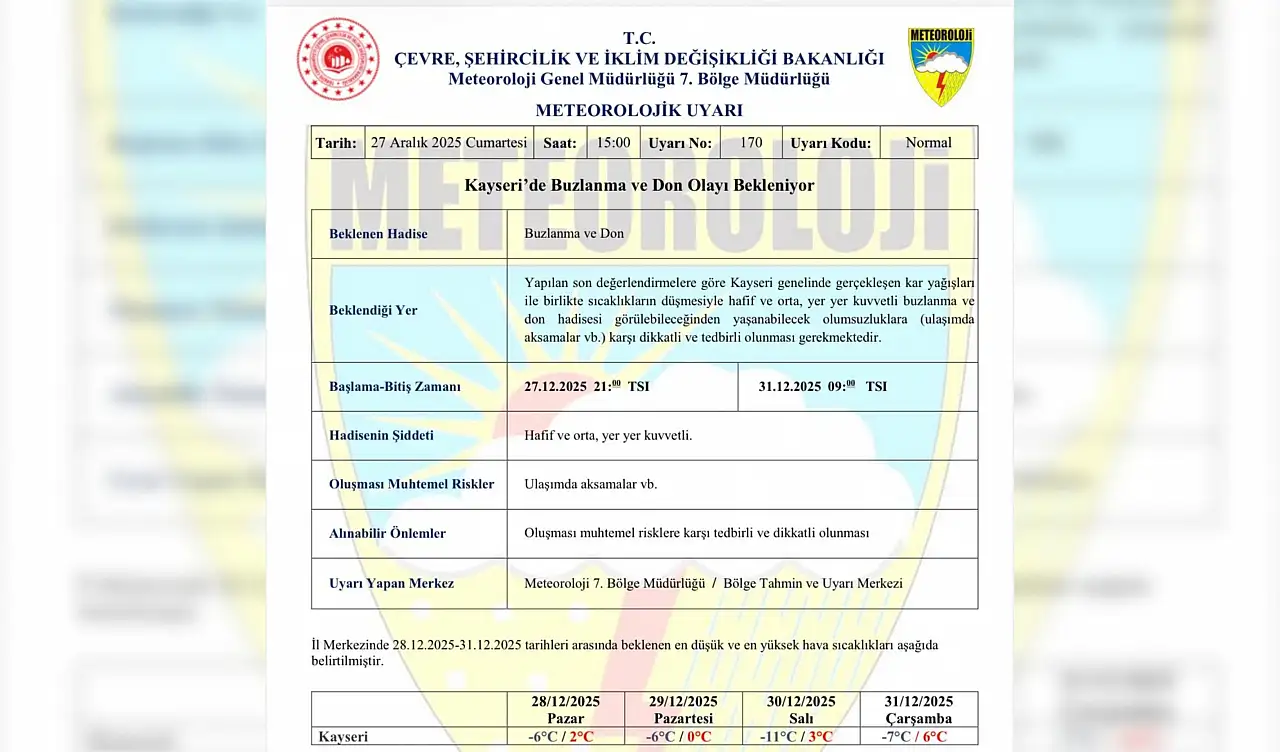 T.C.
ÇEVRE, ŞEHİRCİLİK VE İKLİM DEĞİŞİKLİĞİ BAKANLIĞI
Meteoroloji Genel Müdürlüğü 7. Bölge Müdürlüğü

METEOROLOJİ

METEOROLOJİK UYARI

| Tarih: | 27 Aralık 2025 Cumartesi | Saat: | 15:00 | Uyarı No: | 170 | Uyarı Kodu: | Normal |
|---|---|---|---|---|---|---|---|

Kayseri'de Buzlanma ve Don Olayı Bekleniyor

| Beklenen Hadise | Buzlanma ve Don | |
|---|---|---|
| Beklendiği Yer | Yapılan son değerlendirmelere göre Kayseri genelinde gerçekleşen kar yağışları ile birlikte sıcaklıkların düşmesiyle hafif ve orta, yer yer kuvvetli buzlanma ve don hadisesi görülebileceğinden yaşanabilecek olumsuzluklara (ulaşımda aksamalar vb.) karşı dikkatli ve tedbirli olunması gerekmektedir. | |
| Başlama-Bitiş Zamanı | 27.12.2025 21:$^{00}$ TSI | 31.12.2025 09:$^{00}$ TSI |
| Hadisenin Şiddeti | Hafif ve orta, yer yer kuvvetli. | |
| Oluşması Muhtemel Riskler | Ulaşımda aksamalar vb. | |
| Alınabilir Önlemler | Oluşması muhtemel risklere karşı tedbirli ve dikkatli olunması | |
| Uyarı Yapan Merkez | Meteoroloji 7. Bölge Müdürlüğü / Bölge Tahmin ve Uyarı Merkezi | |

İl Merkezinde 28.12.2025-31.12.2025 tarihleri arasında beklenen en düşük ve en yüksek hava sıcaklıkları aşağıda belirtilmiştir.

| | 28/12/2025 Pazar | 29/12/2025 Pazartesi | 30/12/2025 Salı | 31/12/2025 Çarşamba |
|---|---|---|---|---|
| Kayseri | -6°C / 2°C | -6°C / 0°C | -11°C / 3°C | -7°C / 6°C |